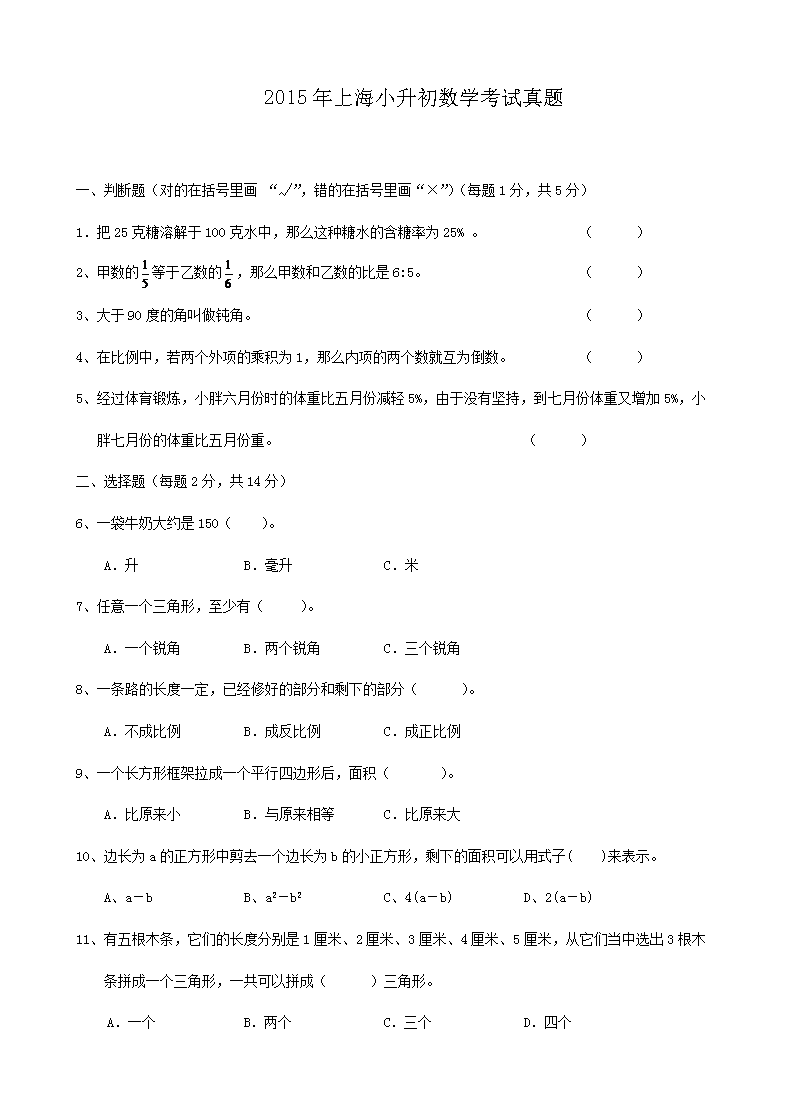 2015年上海小升初数学考试真题

一、判断题（对的在括号里画 “√”，错的在括号里画“×”）（每题1分，共5分）

1．把25克糖溶解于100克水中，那么这种糖水的含糖率为25% 。 （ ）

2、甲数的$\frac{1}{5}$等于乙数的$\frac{1}{6}$，那么甲数和乙数的比是6:5。 （ ）

3、大于90度的角叫做钝角。 （ ）

4、在比例中，若两个外项的乘积为1，那么内项的两个数就互为倒数。 （ ）

5、经过体育锻炼，小胖六月份时的体重比五月份减轻5%，由于没有坚持，到七月份体重又增加5%，小胖七月份的体重比五月份重。 （ ）

二、选择题（每题2分，共14分）

6、一袋牛奶大约是150（ ）。

A．升 B．毫升 C．米

7、任意一个三角形，至少有（ ）。

A．一个锐角 B．两个锐角 C．三个锐角

8、一条路的长度一定，已经修好的部分和剩下的部分（ ）。

A．不成比例 B．成反比例 C．成正比例

9、一个长方形框架拉成一个平行四边形后，面积（ ）。

A．比原来小 B．与原来相等 C．比原来大

10、边长为a的正方形中剪去一个边长为b的小正方形，剩下的面积可以用式子( )来表示。

A、a－b B、$a^2-b^2$ C、4(a－b) D、2(a－b)

11、有五根木条，它们的长度分别是1厘米、2厘米、3厘米、4厘米、5厘米，从它们当中选出3根木条拼成一个三角形，一共可以拼成（ ）三角形。

A．一个 B．两个 C．三个 D．四个